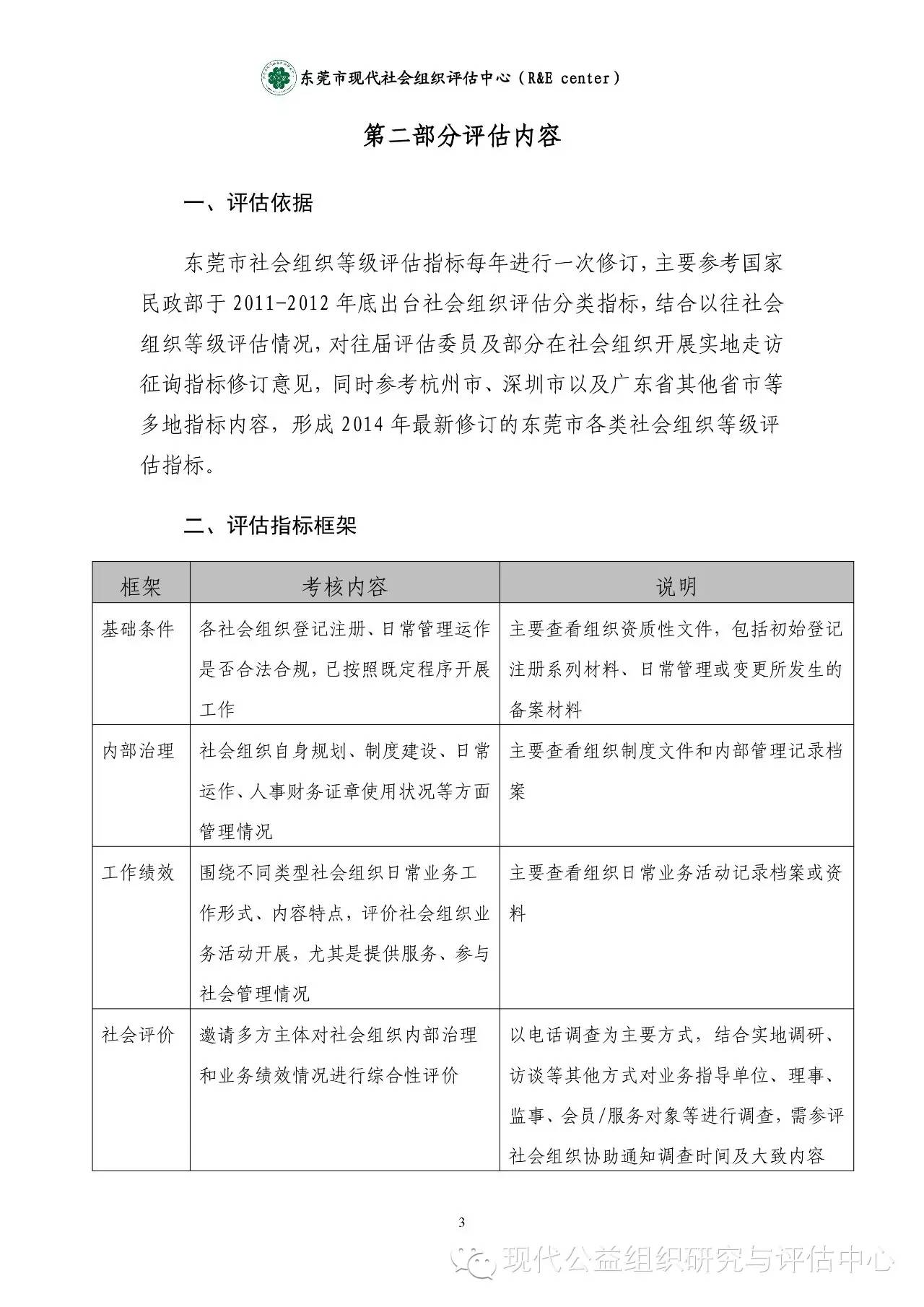 东莞市现代社会组织评估中心（R&E center）

第二部分评估内容

一、评估依据

东莞市社会组织等级评估指标每年进行一次修订，主要参考国家民政部于 2011-2012 年底出台社会组织评估分类指标，结合以往社会组织等级评估情况，对往届评估委员及部分在社会组织开展实地走访征询指标修订意见，同时参考杭州市、深圳市以及广东省其他省市等多地指标内容，形成 2014 年最新修订的东莞市各类社会组织等级评估指标。

二、评估指标框架

| 框架 | 考核内容 | 说明 |
|---|---|---|
| 基础条件 | 各社会组织登记注册、日常管理运作是否合法合规，已按照既定程序开展工作 | 主要查看组织资质性文件，包括初始登记注册系列材料、日常管理或变更所发生的备案材料 |
| 内部治理 | 社会组织自身规划、制度建设、日常运作、人事财务证章使用状况等方面管理情况 | 主要查看组织制度文件和内部管理记录档案 |
| 工作绩效 | 围绕不同类型社会组织日常业务工作形式、内容特点，评价社会组织业务活动开展，尤其是提供服务、参与社会管理情况 | 主要查看组织日常业务活动记录档案或资料 |
| 社会评价 | 邀请多方主体对社会组织内部治理和业务绩效情况进行综合性评价 | 以电话调查为主要方式，结合实地调研、访谈等其他方式对业务指导单位、理事、监事、会员/服务对象等进行调查，需参评社会组织协助通知调查时间及大致内容 |

3

现代公益组织研究与评估中心